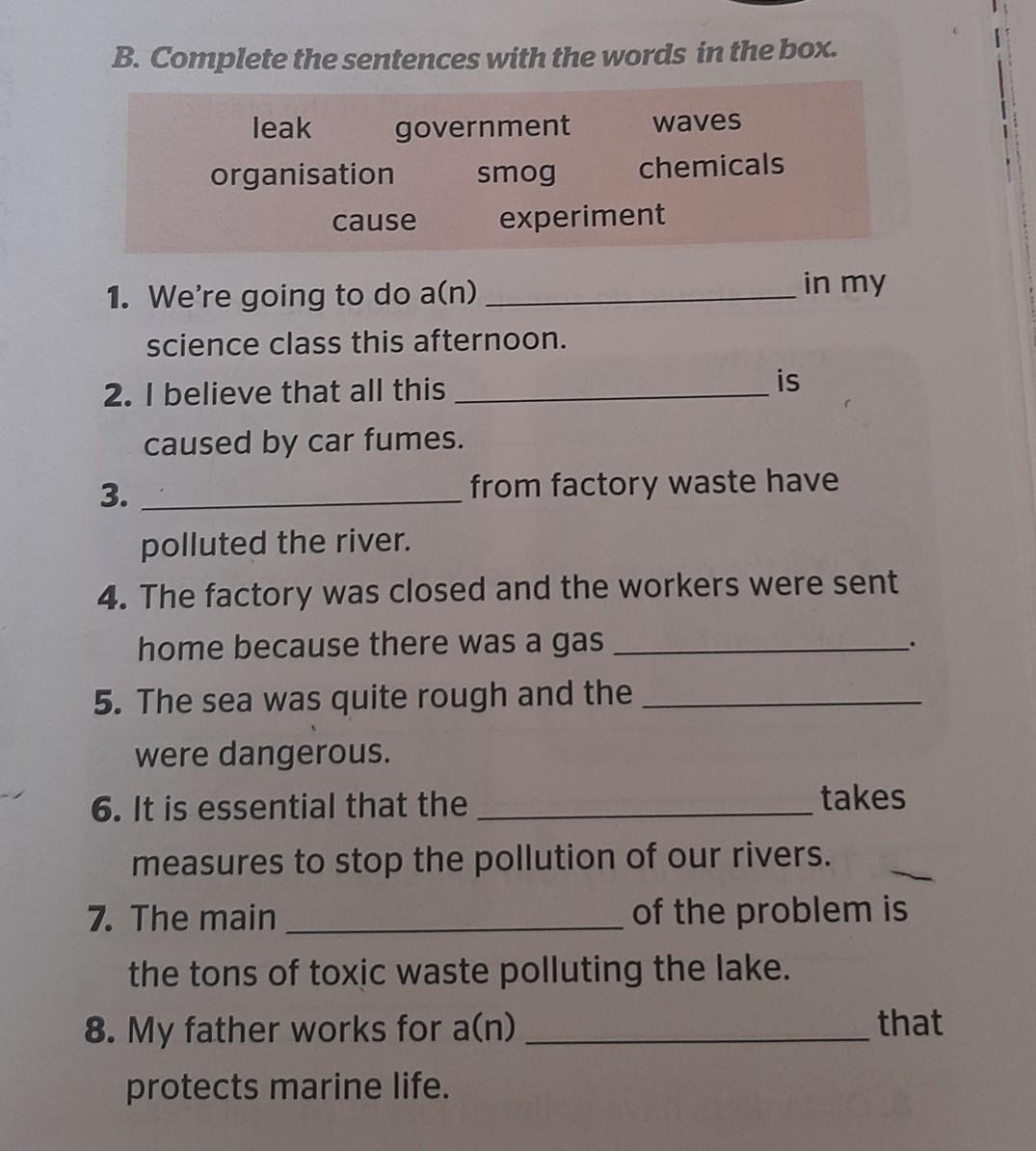 B. Complete the sentences with the words in the box.

leak government waves
organisation smog chemicals
cause experiment

1. We're going to do a(n) ____ in my science class this afternoon.
2. I believe that all this ____ is caused by car fumes.
3. ____ from factory waste have polluted the river.
4. The factory was closed and the workers were sent home because there was a gas ____.
5. The sea was quite rough and the ____ were dangerous.
6. It is essential that the ____ takes measures to stop the pollution of our rivers.
7. The main ____ of the problem is the tons of toxic waste polluting the lake.
8. My father works for a(n) ____ that protects marine life.